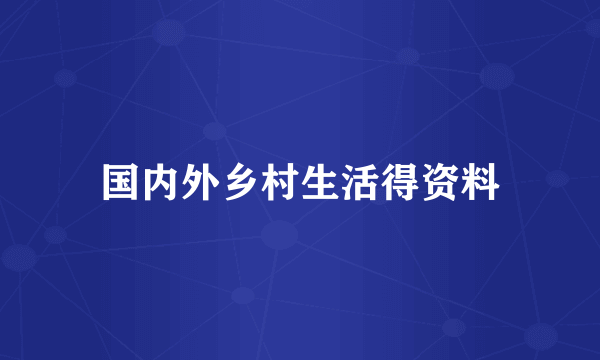 国内外乡村生活得资料